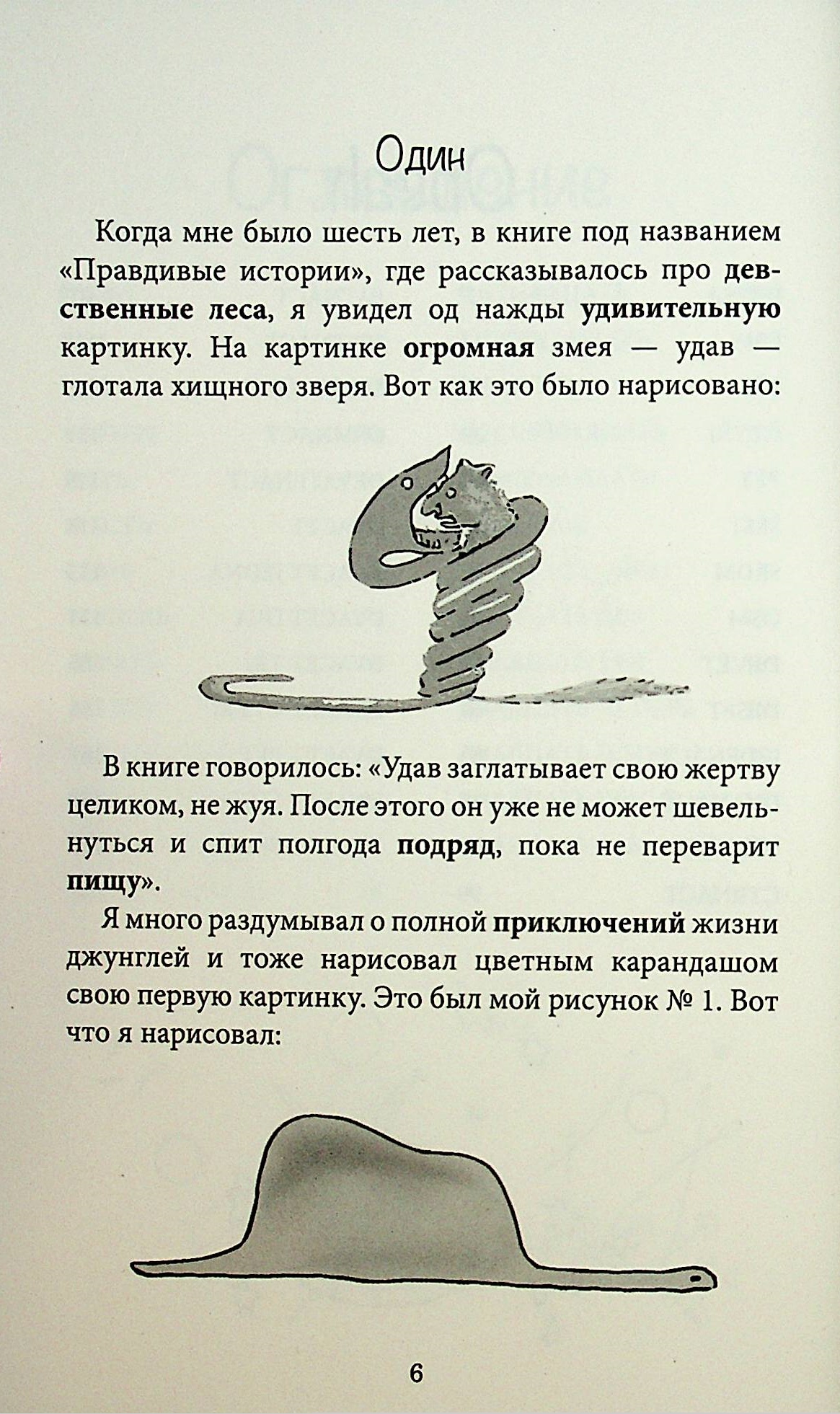 Один

Когда мне было шесть лет, в книге под названием «Правдивые истории», где рассказывалось про девственные леса, я увидел од нажды удивительную картинку. На картинке огромная змея — удав — глотала хищного зверя. Вот как это было нарисовано:

В книге говорилось: «Удав заглатывает свою жертву целиком, не жуя. После этого он уже не может шевельнуться и спит полгода подряд, пока не переварит пищу».

Я много раздумывал о полной приключений жизни джунглей и тоже нарисовал цветным карандашом свою первую картинку. Это был мой рисунок № 1. Вот что я нарисовал:

6